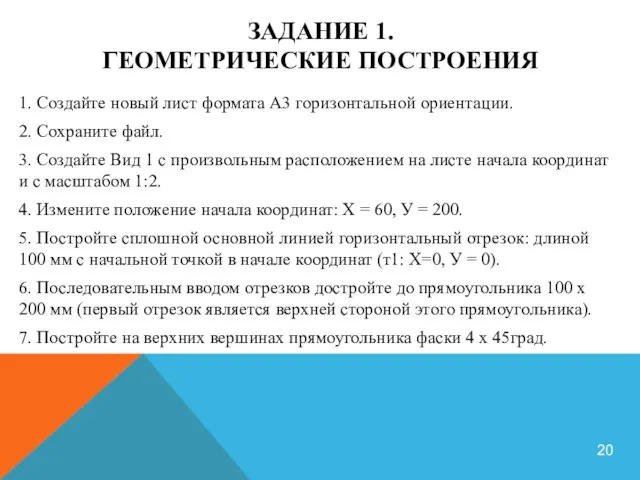 ЗАДАНИЕ 1.
ГЕОМЕТРИЧЕСКИЕ ПОСТРОЕНИЯ

1. Создайте новый лист формата А3 горизонтальной ориентации.

2. Сохраните файл.

3. Создайте Вид 1 с произвольным расположением на листе начала координат и с масштабом 1:2.

4. Измените положение начала координат: Х = 60, У = 200.

5. Постройте сплошной основной линией горизонтальный отрезок: длиной 100 мм с начальной точкой в начале координат (т1: Х=0, У = 0).

6. Последовательным вводом отрезков достройте до прямоугольника 100 х 200 мм (первый отрезок является верхней стороной этого прямоугольника).

7. Постройте на верхних вершинах прямоугольника фаски 4 х 45град.

20